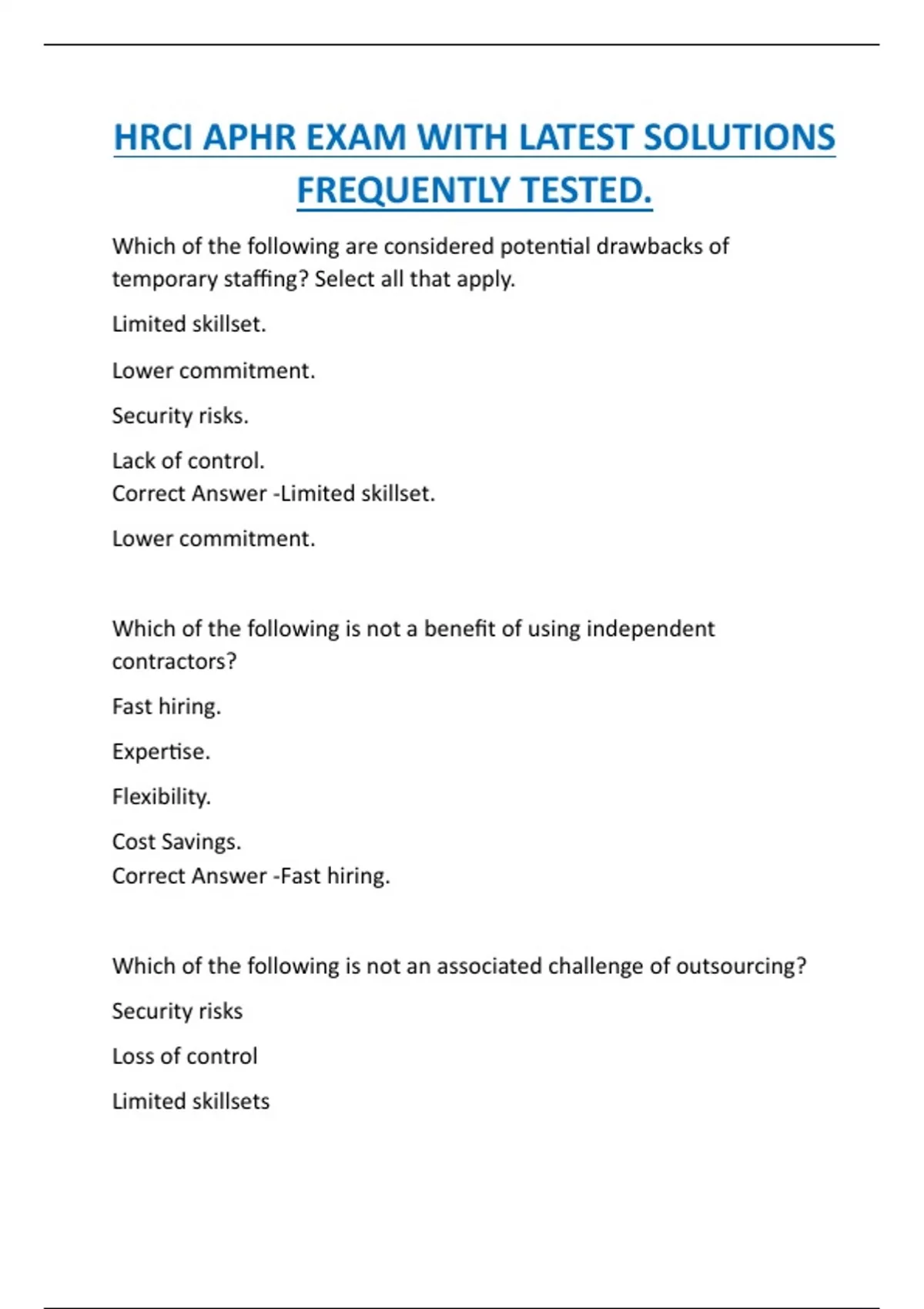 HRCI APHR EXAM WITH LATEST SOLUTIONS FREQUENTLY TESTED.

Which of the following are considered potential drawbacks of temporary staffing? Select all that apply.

Limited skillset.

Lower commitment.

Security risks.

Lack of control.
Correct Answer -Limited skillset.

Lower commitment.

Which of the following is not a benefit of using independent contractors?

Fast hiring.

Expertise.

Flexibility.

Cost Savings.
Correct Answer -Fast hiring.

Which of the following is not an associated challenge of outsourcing?

Security risks

Loss of control

Limited skillsets